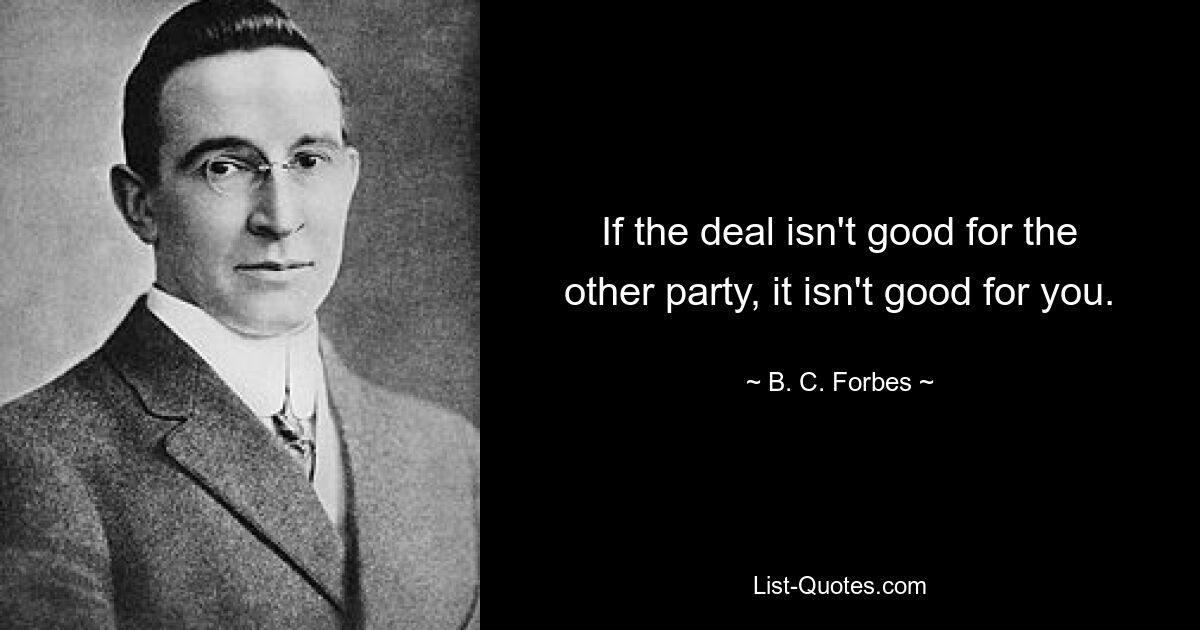 If the deal isn't good for the other party, it isn't good for you.

~ B. C. Forbes ~

List-Quotes.com